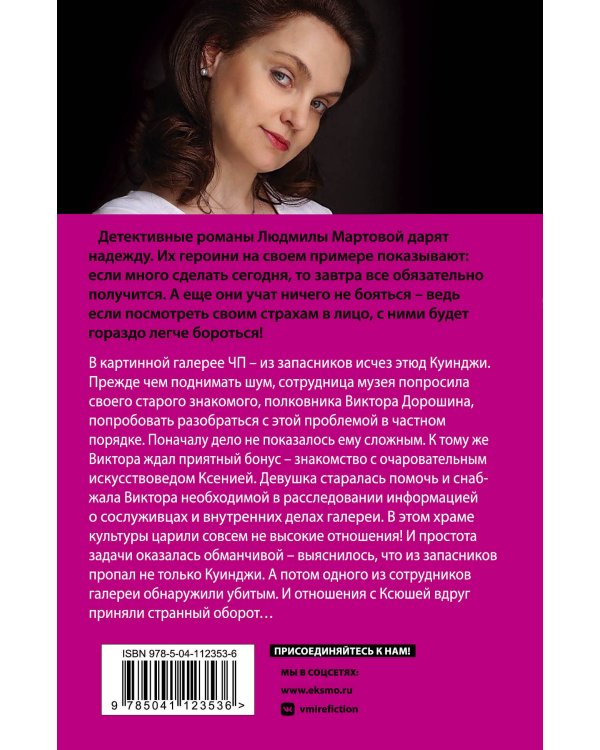 Детективные романы Людмилы Мартовой дарят надежду. Их героини на своем примере показывают: если много сделать сегодня, то завтра все обязательно получится. А еще они учат ничего не бояться – ведь если посмотреть своим страхам в лицо, с ними будет гораздо легче бороться!

В картинной галерее ЧП – из запасников исчез этюд Куинджи. Прежде чем поднимать шум, сотрудница музея попросила своего старого знакомого, полковника Виктора Дорошина, попробовать разобраться с этой проблемой в частном порядке. Поначалу дело не показалось ему сложным. К тому же Виктора ждал приятный бонус – знакомство с очаровательным искусствоведом Ксенией. Девушка старалась помочь и снабжала Виктора необходимой в расследовании информацией о сослуживцах и внутренних делах галереи. В этом храме культуры царили совсем не высокие отношения! И простота задачи оказалась обманчивой – выяснилось, что из запасников пропал не только Куинджи. А потом одного из сотрудников галереи обнаружили убитым. И отношения с Ксюшей вдруг приняли странный оборот…

ISBN 978-5-04-112353-6

9 785041 123536 >

ПРИСОЕДИНЯЙТЕСЬ К НАМ!

МЫ В СОЦСЕТЯХ:

www.eksmo.ru

vmirefiction